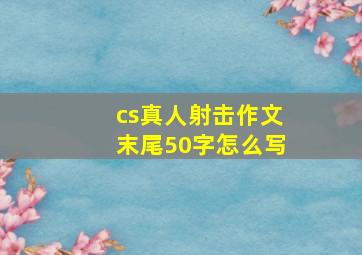 cs真人射击作文末尾50字怎么写